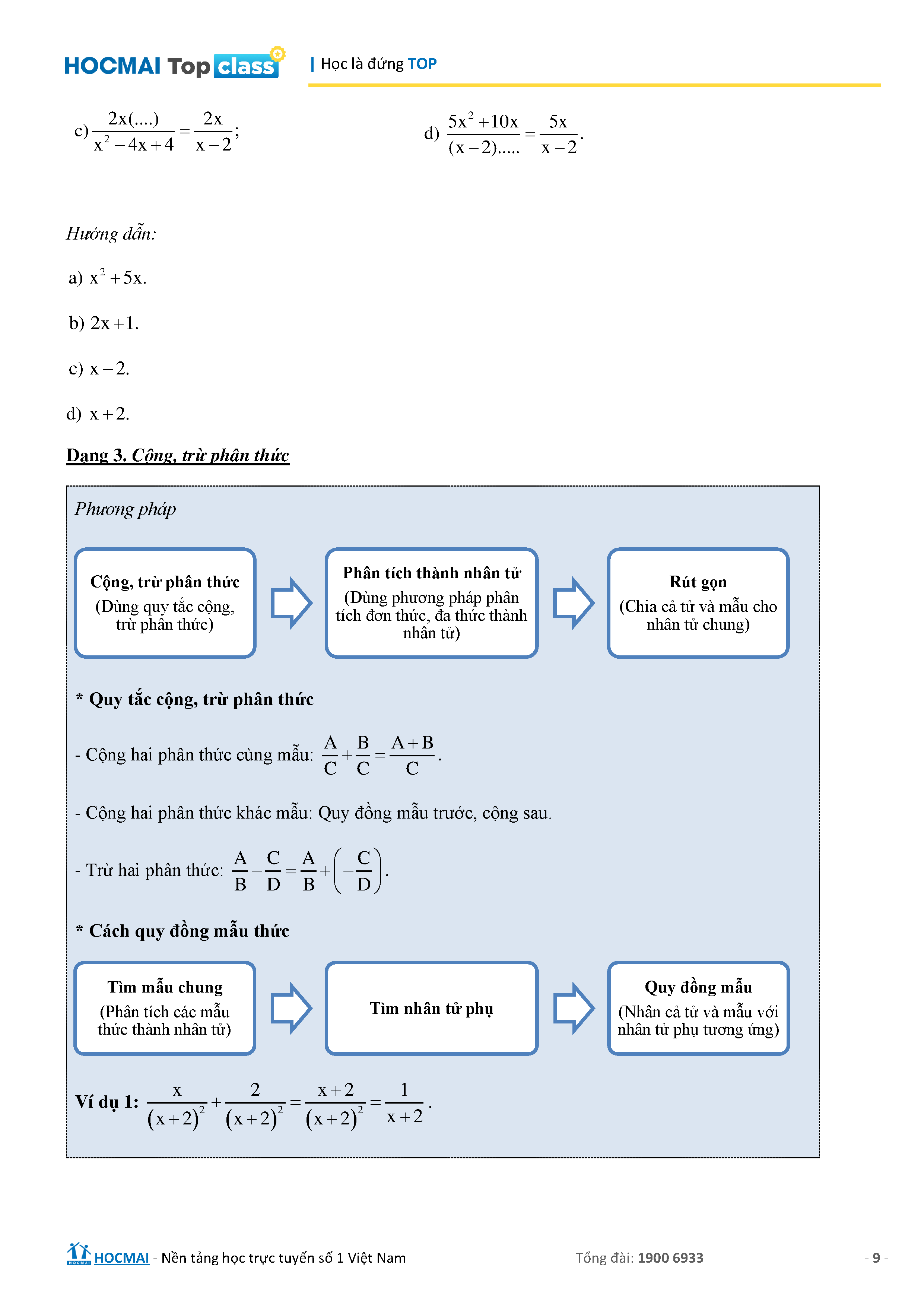 HOCMAI Top class | Học là đứng TOP

c) $\frac{2x(....)}{x^2-4x+4}=\frac{2x}{x-2}$;

d) $\frac{5x^2+10x}{(x-2).....}=\frac{5x}{x-2}$.

Hướng dẫn:

a) $x^2+5x$.

b) $2x+1$.

c) $x-2$.

d) $x+2$.

Dạng 3. Cộng, trừ phân thức

Phương pháp

Cộng, trừ phân thức
(Dùng quy tắc cộng, trừ phân thức)

Phân tích thành nhân tử
(Dùng phương pháp phân tích đơn thức, đa thức thành nhân tử)

Rút gọn
(Chia cả tử và mẫu cho nhân tử chung)

* Quy tắc cộng, trừ phân thức

- Cộng hai phân thức cùng mẫu: $\frac{A}{C}+\frac{B}{C}=\frac{A+B}{C}$.

- Cộng hai phân thức khác mẫu: Quy đồng mẫu trước, cộng sau.

- Trừ hai phân thức: $\frac{A}{B}-\frac{C}{D}=\frac{A}{B}+\left(-\frac{C}{D}\right)$.

* Cách quy đồng mẫu thức

Tìm mẫu chung
(Phân tích các mẫu thức thành nhân tử)

Tìm nhân tử phụ

Quy đồng mẫu
(Nhân cả tử và mẫu với nhân tử phụ tương ứng)

Ví dụ 1: $\frac{x}{(x+2)^2}+\frac{2}{(x+2)^2}=\frac{x+2}{(x+2)^2}=\frac{1}{x+2}$.

HOCMAI - Nền tảng học trực tuyến số 1 Việt Nam    Tổng đài: 1900 6933    - 9 -